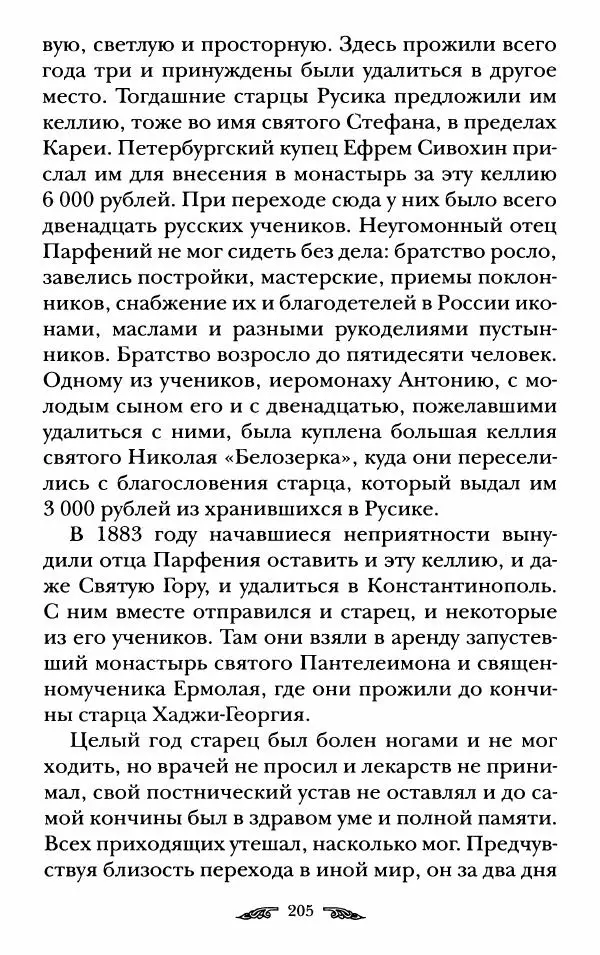 вую, светлую и просторную. Здесь прожили всего года три и принуждены были удалиться в другое место. Тогдашние старцы Русика предложили им келлию, тоже во имя святого Стефана, в пределах Кареи. Петербургский купец Ефрем Сивохин прислал им для внесения в монастырь за эту келлию 6 000 рублей. При переходе сюда у них было всего двенадцать русских учеников. Неугомонный отец Парфений не мог сидеть без дела: братство росло, завелись постройки, мастерские, приемы поклонников, снабжение их и благодетелей в России иконами, маслами и разными рукоделиями пустынников. Братство возросло до пятидесяти человек. Одному из учеников, иеромонаху Антонию, с молодым сыном его и с двенадцатью, пожелавшими удалиться с ними, была куплена большая келлия святого Николая «Белозерка», куда они переселились с благословения старца, который выдал им 3 000 рублей из хранившихся в Русике.

В 1883 году начавшиеся неприятности вынудили отца Парфения оставить и эту келлию, и даже Святую Гору, и удалиться в Константинополь. С ним вместе отправился и старец, и некоторые из его учеников. Там они взяли в аренду запустевший монастырь святого Пантелеимона и священномученика Ермолая, где они прожили до кончины старца Хаджи-Георгия.

Целый год старец был болен ногами и не мог ходить, но врачей не просил и лекарств не принимал, свой постнический устав не оставлял и до самой кончины был в здравом уме и полной памяти. Всех приходящих утешал, насколько мог. Предчувствуя близость перехода в иной мир, он за два дня

205